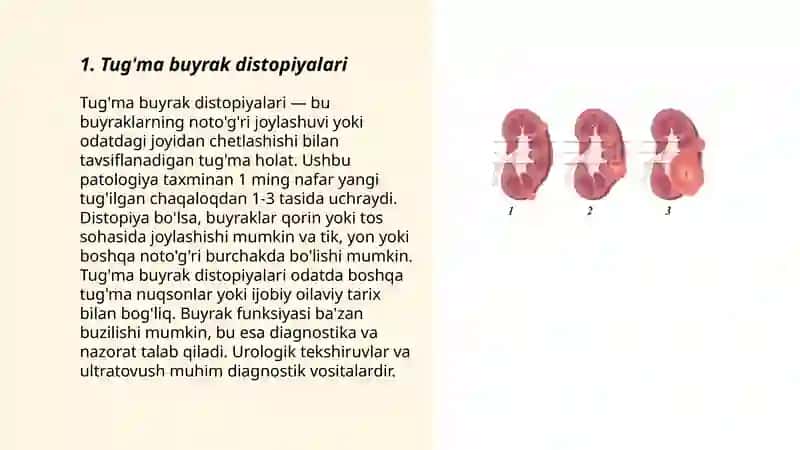 1. Tug'ma buyrak distopiyalari

Tug'ma buyrak distopiyalari — bu buyraklarning noto'g'ri joylashuvi yoki odatdagi joyidan chetlashishi bilan tavsiflanadigan tug'ma holat. Ushbu patologiya taxminan 1 ming nafar yangi tug'ilgan chaqaloqdan 1-3 tasida uchraydi. Distopiya bo'lsa, buyraklar qorin yoki tos sohasida joylashishi mumkin va tik, yon yoki boshqa noto'g'ri burchakda bo'lishi mumkin. Tug'ma buyrak distopiyalari odatda boshqa tug'ma nuqsonlar yoki ijobiy oilaviy tarix bilan bog'liq. Buyrak funksiyasi ba'zan buzilishi mumkin, bu esa diagnostika va nazorat talab qiladi. Urologik tekshiruvlar va ultratovush muhim diagnostik vositalardir.

1
2
3